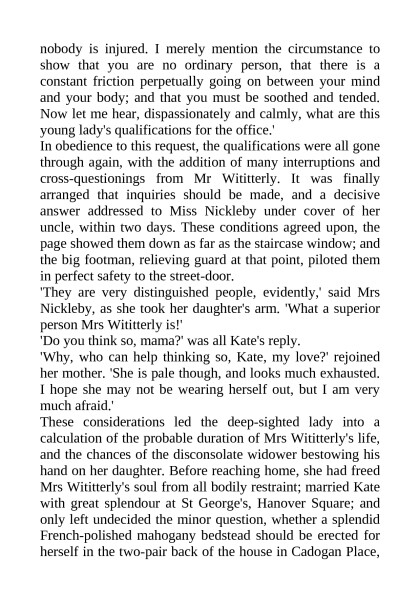 nobody is injured. I merely mention the circumstance to show that you are no ordinary person, that there is a constant friction perpetually going on between your mind and your body; and that you must be soothed and tended. Now let me hear, dispassionately and calmly, what are this young lady's qualifications for the office.'

In obedience to this request, the qualifications were all gone through again, with the addition of many interruptions and cross-questionings from Mr Wititterly. It was finally arranged that inquiries should be made, and a decisive answer addressed to Miss Nickleby under cover of her uncle, within two days. These conditions agreed upon, the page showed them down as far as the staircase window; and the big footman, relieving guard at that point, piloted them in perfect safety to the street-door.

'They are very distinguished people, evidently,' said Mrs Nickleby, as she took her daughter's arm. 'What a superior person Mrs Wititterly is!'

'Do you think so, mama?' was all Kate's reply.

'Why, who can help thinking so, Kate, my love?' rejoined her mother. 'She is pale though, and looks much exhausted. I hope she may not be wearing herself out, but I am very much afraid.'

These considerations led the deep-sighted lady into a calculation of the probable duration of Mrs Wititterly's life, and the chances of the disconsolate widower bestowing his hand on her daughter. Before reaching home, she had freed Mrs Wititterly's soul from all bodily restraint; married Kate with great splendour at St George's, Hanover Square; and only left undecided the minor question, whether a splendid French-polished mahogany bedstead should be erected for herself in the two-pair back of the house in Cadogan Place,